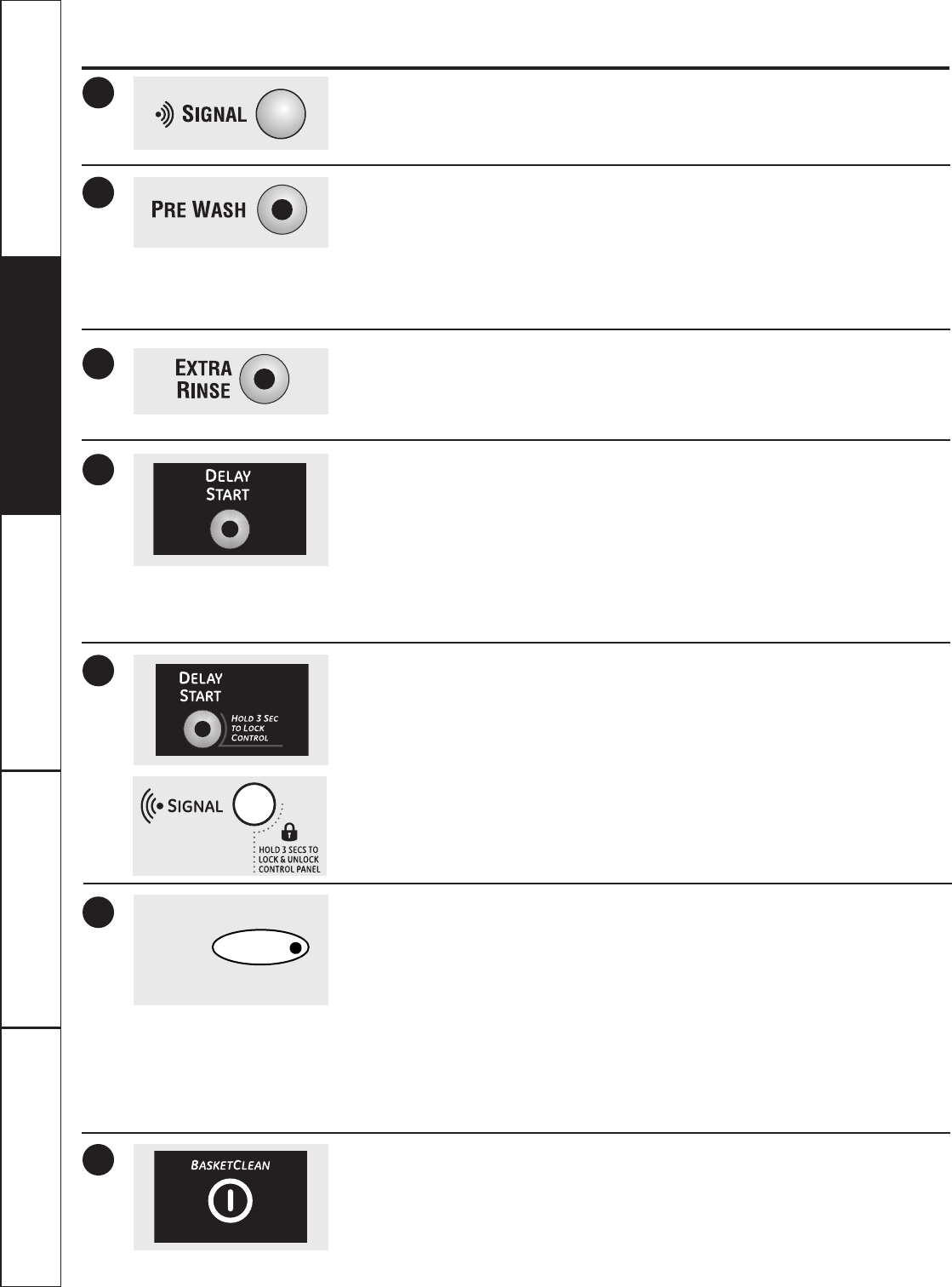 SIGNAL

PRE WASH

EXTRA
RINSE

DELAY
START

DELAY
START
HOLD 3 SEC
TO LOCK
CONTROL

SIGNAL
HOLD 3 SECS TO
LOCK & UNLOCK
CONTROL PANEL

BASKETCLEAN